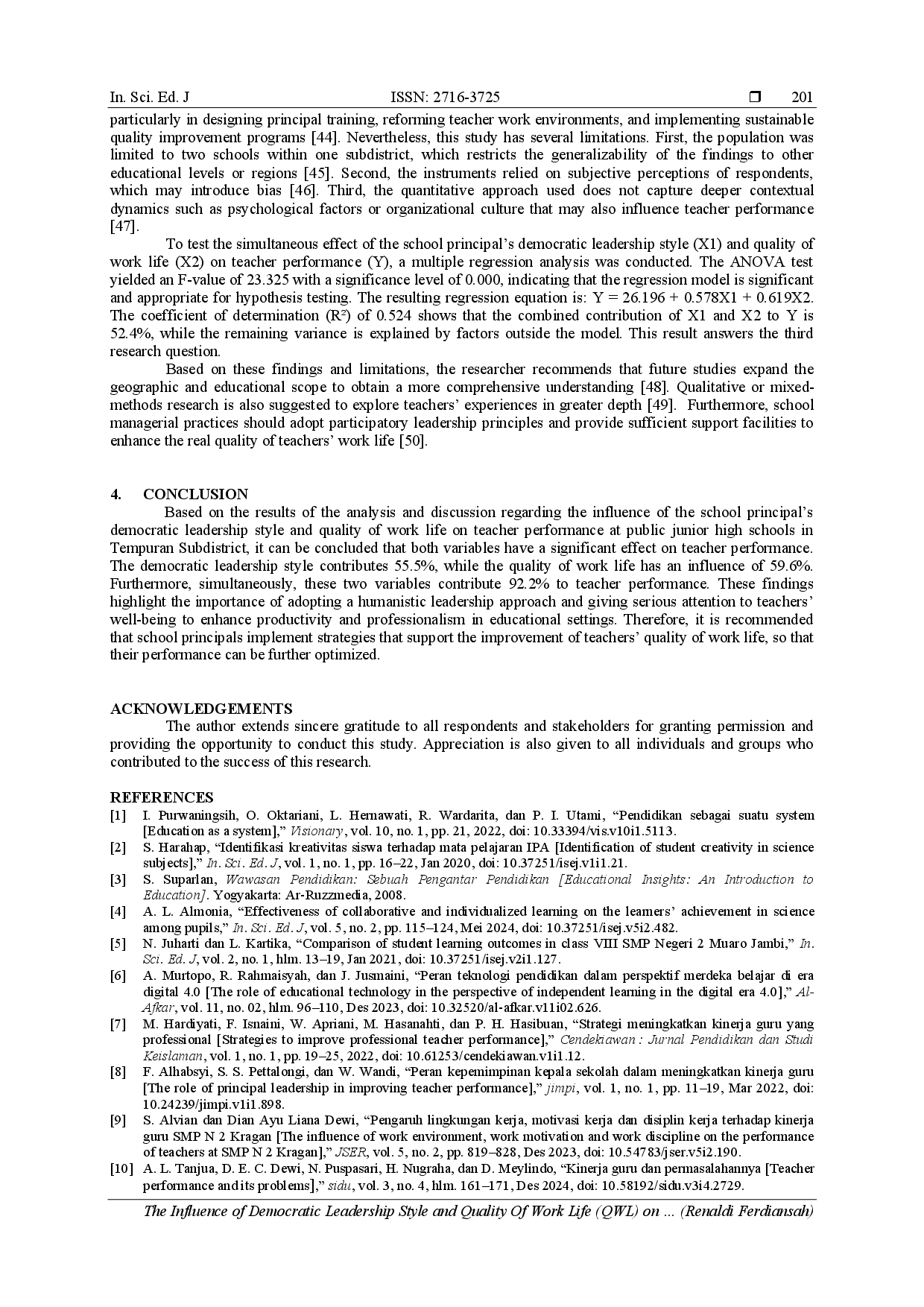 In. Sci. Ed. J ISSN: 2716-3725 ❒ 201

particularly in designing principal training, reforming teacher work environments, and implementing sustainable quality improvement programs [44]. Nevertheless, this study has several limitations. First, the population was limited to two schools within one subdistrict, which restricts the generalizability of the findings to other educational levels or regions [45]. Second, the instruments relied on subjective perceptions of respondents, which may introduce bias [46]. Third, the quantitative approach used does not capture deeper contextual dynamics such as psychological factors or organizational culture that may also influence teacher performance [47].

To test the simultaneous effect of the school principal's democratic leadership style (X1) and quality of work life (X2) on teacher performance (Y), a multiple regression analysis was conducted. The ANOVA test yielded an F-value of 23.325 with a significance level of 0.000, indicating that the regression model is significant and appropriate for hypothesis testing. The resulting regression equation is: Y = 26.196 + 0.578X1 + 0.619X2. The coefficient of determination ($R^2$) of 0.524 shows that the combined contribution of X1 and X2 to Y is 52.4%, while the remaining variance is explained by factors outside the model. This result answers the third research question.

Based on these findings and limitations, the researcher recommends that future studies expand the geographic and educational scope to obtain a more comprehensive understanding [48]. Qualitative or mixed-methods research is also suggested to explore teachers' experiences in greater depth [49]. Furthermore, school managerial practices should adopt participatory leadership principles and provide sufficient support facilities to enhance the real quality of teachers' work life [50].

4. CONCLUSION

Based on the results of the analysis and discussion regarding the influence of the school principal's democratic leadership style and quality of work life on teacher performance at public junior high schools in Tempuran Subdistrict, it can be concluded that both variables have a significant effect on teacher performance. The democratic leadership style contributes 55.5%, while the quality of work life has an influence of 59.6%. Furthermore, simultaneously, these two variables contribute 92.2% to teacher performance. These findings highlight the importance of adopting a humanistic leadership approach and giving serious attention to teachers' well-being to enhance productivity and professionalism in educational settings. Therefore, it is recommended that school principals implement strategies that support the improvement of teachers' quality of work life, so that their performance can be further optimized.

ACKNOWLEDGEMENTS

The author extends sincere gratitude to all respondents and stakeholders for granting permission and providing the opportunity to conduct this study. Appreciation is also given to all individuals and groups who contributed to the success of this research.

REFERENCES

[1] I. Purwaningsih, O. Oktariani, L. Hernawati, R. Wardarita, dan P. I. Utami, "Pendidikan sebagai suatu system [Education as a system]," Visionary, vol. 10, no. 1, pp. 21, 2022, doi: 10.33394/vis.v10i1.5113.
[2] S. Harahap, "Identifikasi kreativitas siswa terhadap mata pelajaran IPA [Identification of student creativity in science subjects]," In. Sci. Ed. J, vol. 1, no. 1, pp. 16–22, Jan 2020, doi: 10.37251/isej.v1i1.21.
[3] S. Suparlan, Wawasan Pendidikan: Sebuah Pengantar Pendidikan [Educational Insights: An Introduction to Education]. Yogyakarta: Ar-Ruzzmedia, 2008.
[4] A. L. Almonia, "Effectiveness of collaborative and individualized learning on the learners' achievement in science among pupils," In. Sci. Ed. J, vol. 5, no. 2, pp. 115–124, Mei 2024, doi: 10.37251/isej.v5i2.482.
[5] N. Juharti dan L. Kartika, "Comparison of student learning outcomes in class VIII SMP Negeri 2 Muaro Jambi," In. Sci. Ed. J, vol. 2, no. 1, hlm. 13–19, Jan 2021, doi: 10.37251/isej.v2i1.127.
[6] A. Murtopo, R. Rahmaisyah, dan J. Jusmaini, "Peran teknologi pendidikan dalam perspektif merdeka belajar di era digital 4.0 [The role of educational technology in the perspective of independent learning in the digital era 4.0]," Al-Afkar, vol. 11, no. 02, hlm. 96–110, Des 2023, doi: 10.32520/al-afkar.v11i02.626.
[7] M. Hardiyati, F. Isnaini, W. Apriani, M. Hasanahti, dan P. H. Hasibuan, "Strategi meningkatkan kinerja guru yang professional [Strategies to improve professional teacher performance]," Cendekiawan : Jurnal Pendidikan dan Studi Keislaman, vol. 1, no. 1, pp. 19–25, 2022, doi: 10.61253/cendekiawan.v1i1.12.
[8] F. Alhabsyi, S. S. Pettalongi, dan W. Wandi, "Peran kepemimpinan kepala sekolah dalam meningkatkan kinerja guru [The role of principal leadership in improving teacher performance]," jimpi, vol. 1, no. 1, pp. 11–19, Mar 2022, doi: 10.24239/jimpi.v1i1.898.
[9] S. Alvian dan Dian Ayu Liana Dewi, "Pengaruh lingkungan kerja, motivasi kerja dan disiplin kerja terhadap kinerja guru SMP N 2 Kragan [The influence of work environment, work motivation and work discipline on the performance of teachers at SMP N 2 Kragan]," JSER, vol. 5, no. 2, pp. 819–828, Des 2023, doi: 10.54783/jser.v5i2.190.
[10] A. L. Tanjua, D. E. C. Dewi, N. Puspasari, H. Nugraha, dan D. Meylindo, "Kinerja guru dan permasalahannya [Teacher performance and its problems]," sidu, vol. 3, no. 4, hlm. 161–171, Des 2024, doi: 10.58192/sidu.v3i4.2729.

The Influence of Democratic Leadership Style and Quality Of Work Life (QWL) on ... (Renaldi Ferdiansah)